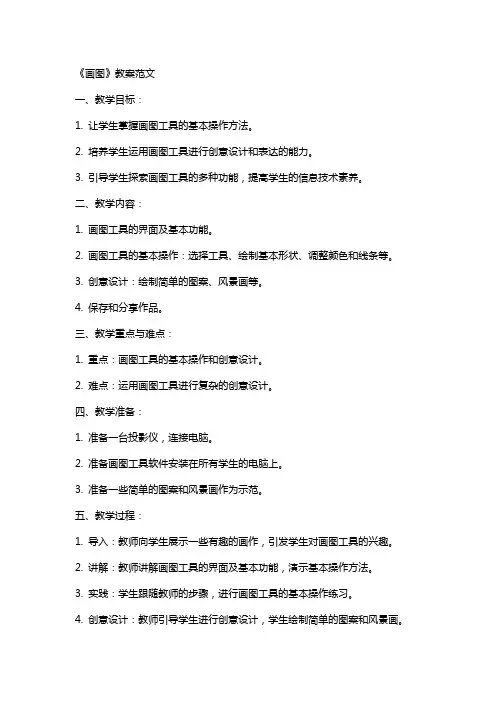 《画图》教案范文

一、教学目标：

1. 让学生掌握画图工具的基本操作方法。

2. 培养学生运用画图工具进行创意设计和表达的能力。

3. 引导学生探索画图工具的多种功能，提高学生的信息技术素养。

二、教学内容：

1. 画图工具的界面及基本功能。

2. 画图工具的基本操作：选择工具、绘制基本形状、调整颜色和线条等。

3. 创意设计：绘制简单的图案、风景画等。

4. 保存和分享作品。

三、教学重点与难点：

1. 重点：画图工具的基本操作和创意设计。

2. 难点：运用画图工具进行复杂的创意设计。

四、教学准备：

1. 准备一台投影仪，连接电脑。

2. 准备画图工具软件安装在所有学生的电脑上。

3. 准备一些简单的图案和风景画作为示范。

五、教学过程：

1. 导入：教师向学生展示一些有趣的画作，引发学生对画图工具的兴趣。

2. 讲解：教师讲解画图工具的界面及基本功能，演示基本操作方法。

3. 实践：学生跟随教师的步骤，进行画图工具的基本操作练习。

4. 创意设计：教师引导学生进行创意设计，学生绘制简单的图案和风景画。